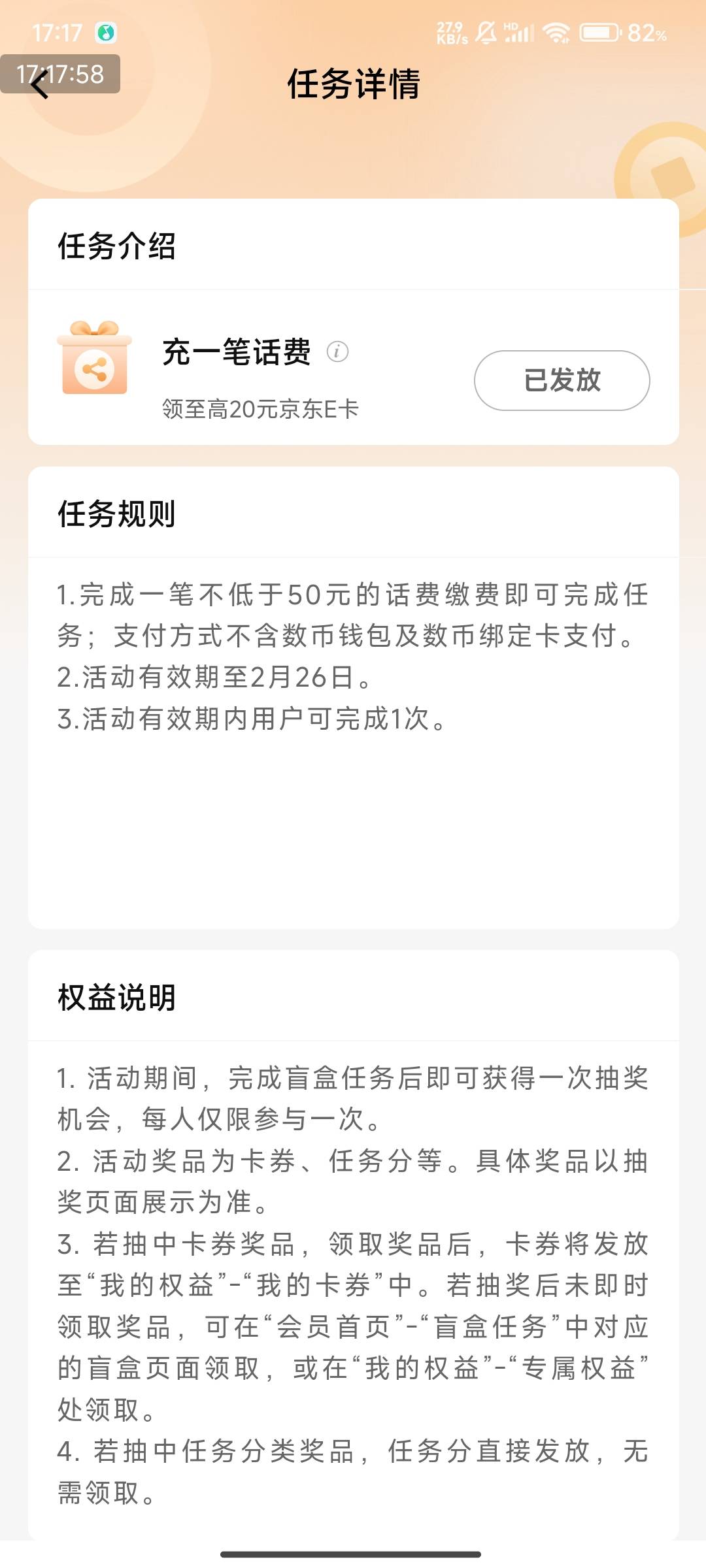 17:17 27.9 KB/s HD 82%

17:17:58

任务详情

任务介绍

充一笔话费

领至高20元京东E卡

已发放

任务规则

1.完成一笔不低于50元的话费缴费即可完成任务；支付方式不含数币钱包及数币绑定卡支付。
2.活动有效期至2月26日。
3.活动有效期内用户可完成1次。

权益说明

1. 活动期间，完成盲盒任务后即可获得一次抽奖机会，每人仅限参与一次。
2. 活动奖品为卡券、任务分等。具体奖品以抽奖页面展示为准。
3. 若抽中卡券奖品，领取奖品后，卡券将发放至“我的权益”-“我的卡券”中。若抽奖后未即时领取奖品，可在“会员首页”-“盲盒任务”中对应的盲盒页面领取，或在“我的权益”-“专属权益”处领取。
4. 若抽中任务分类奖品，任务分直接发放，无需领取。